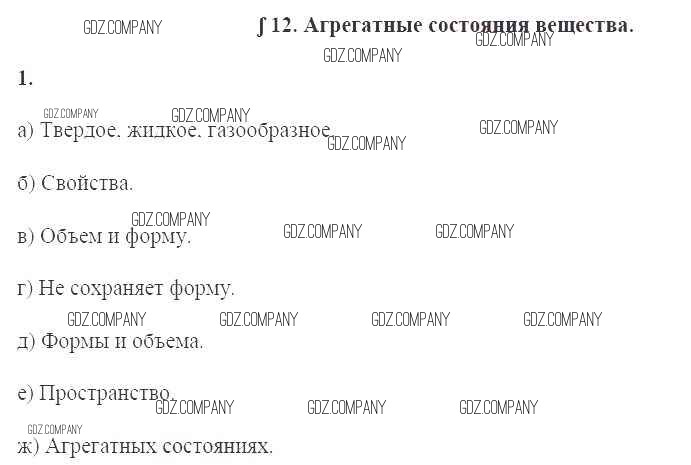 ∫ 12. Агрегатные состояния вещества.

1.

а) Твердое, жидкое, газообразное.

б) Свойства.

в) Объем и форму.

г) Не сохраняет форму.

д) Формы и объема.

е) Пространство.

ж) Агрегатных состояниях.

GDZ.COMPANY